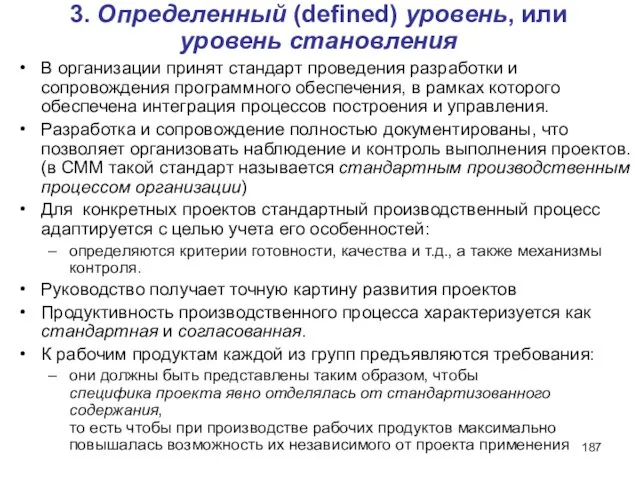 3. Определенный (defined) уровень, или уровень становления

• В организации принят стандарт проведения разработки и сопровождения программного обеспечения, в рамках которого обеспечена интеграция процессов построения и управления.
• Разработка и сопровождение полностью документированы, что позволяет организовать наблюдение и контроль выполнения проектов. (в СММ такой стандарт называется стандартным производственным процессом организации)
• Для конкретных проектов стандартный производственный процесс адаптируется с целью учета его особенностей:
– определяются критерии готовности, качества и т.д., а также механизмы контроля.
• Руководство получает точную картину развития проектов
• Продуктивность производственного процесса характеризуется как стандартная и согласованная.
• К рабочим продуктам каждой из групп предъявляются требования:
– они должны быть представлены таким образом, чтобы специфика проекта явно отделялась от стандартизованного содержания,
то есть чтобы при производстве рабочих продуктов максимально повышалась возможность их независимого от проекта применения

187